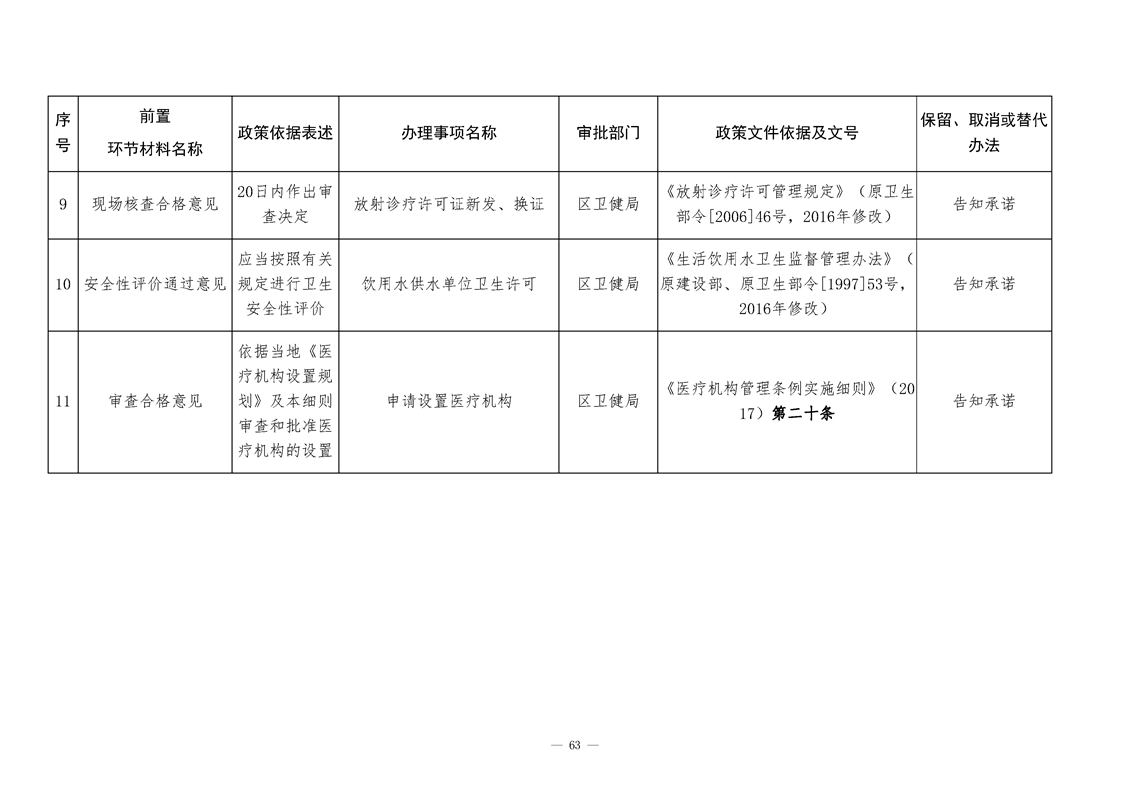 | 序号 | 前置环节材料名称 | 政策依据表述 | 办理事项名称 | 审批部门 | 政策文件依据及文号 | 保留、取消或替代办法 |
|---|---|---|---|---|---|---|
| 9 | 现场核查合格意见 | 20日内作出审查决定 | 放射诊疗许可证新发、换证 | 区卫健局 | 《放射诊疗许可管理规定》（原卫生部令[2006]46号，2016年修改） | 告知承诺 |
| 10 | 安全性评价通过意见 | 应当按照有关规定进行卫生安全性评价 | 饮用水供水单位卫生许可 | 区卫健局 | 《生活饮用水卫生监督管理办法》（原建设部、原卫生部令[1997]53号，2016年修改） | 告知承诺 |
| 11 | 审查合格意见 | 依据当地《医疗机构设置规划》及本细则审查和批准医疗机构的设置 | 申请设置医疗机构 | 区卫健局 | 《医疗机构管理条例实施细则》（2017）第二十条 | 告知承诺 |

— 63 —